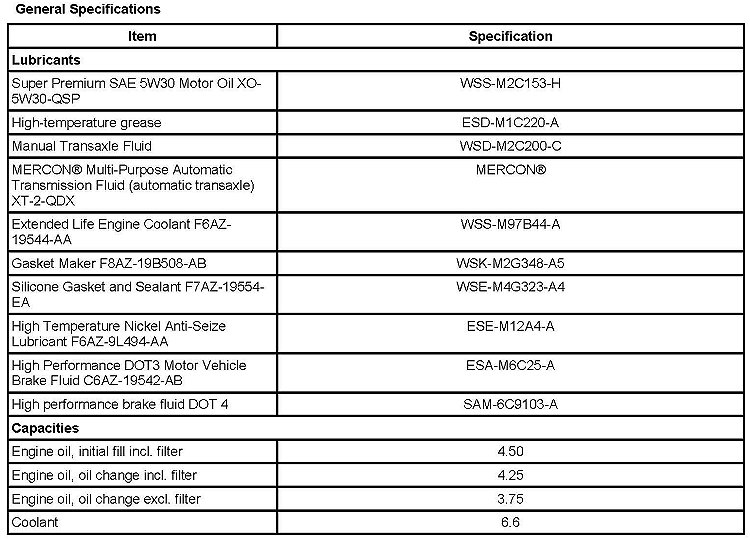 General Specifications

| Item | Specification |
|---|---|
| **Lubricants** | |
| Super Premium SAE 5W30 Motor Oil XO-5W30-QSP | WSS-M2C153-H |
| High-temperature grease | ESD-M1C220-A |
| Manual Transaxle Fluid | WSD-M2C200-C |
| MERCON® Multi-Purpose Automatic Transmission Fluid (automatic transaxle) XT-2-QDX | MERCON® |
| Extended Life Engine Coolant F6AZ-19544-AA | WSS-M97B44-A |
| Gasket Maker F8AZ-19B508-AB | WSK-M2G348-A5 |
| Silicone Gasket and Sealant F7AZ-19554-EA | WSE-M4G323-A4 |
| High Temperature Nickel Anti-Seize Lubricant F6AZ-9L494-AA | ESE-M12A4-A |
| High Performance DOT3 Motor Vehicle Brake Fluid C6AZ-19542-AB | ESA-M6C25-A |
| High performance brake fluid DOT 4 | SAM-6C9103-A |
| **Capacities** | |
| Engine oil, initial fill incl. filter | 4.50 |
| Engine oil, oil change incl. filter | 4.25 |
| Engine oil, oil change excl. filter | 3.75 |
| Coolant | 6.6 |